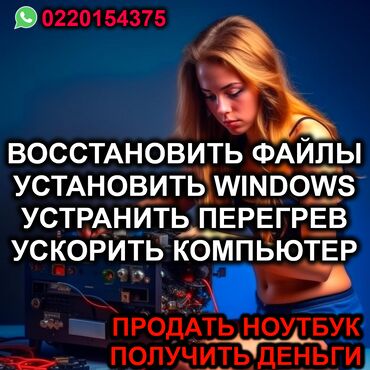 0220154375

ВОССТАНОВИТЬ ФАЙЛЫ
УСТАНОВИТЬ WINDOWS
УСТРАНИТЬ ПЕРЕГРЕВ
УСКОРИТЬ КОМПЬЮТЕР

ПРОДАТЬ НОУТБУК
ПОЛУЧИТЬ ДЕНЬГИ